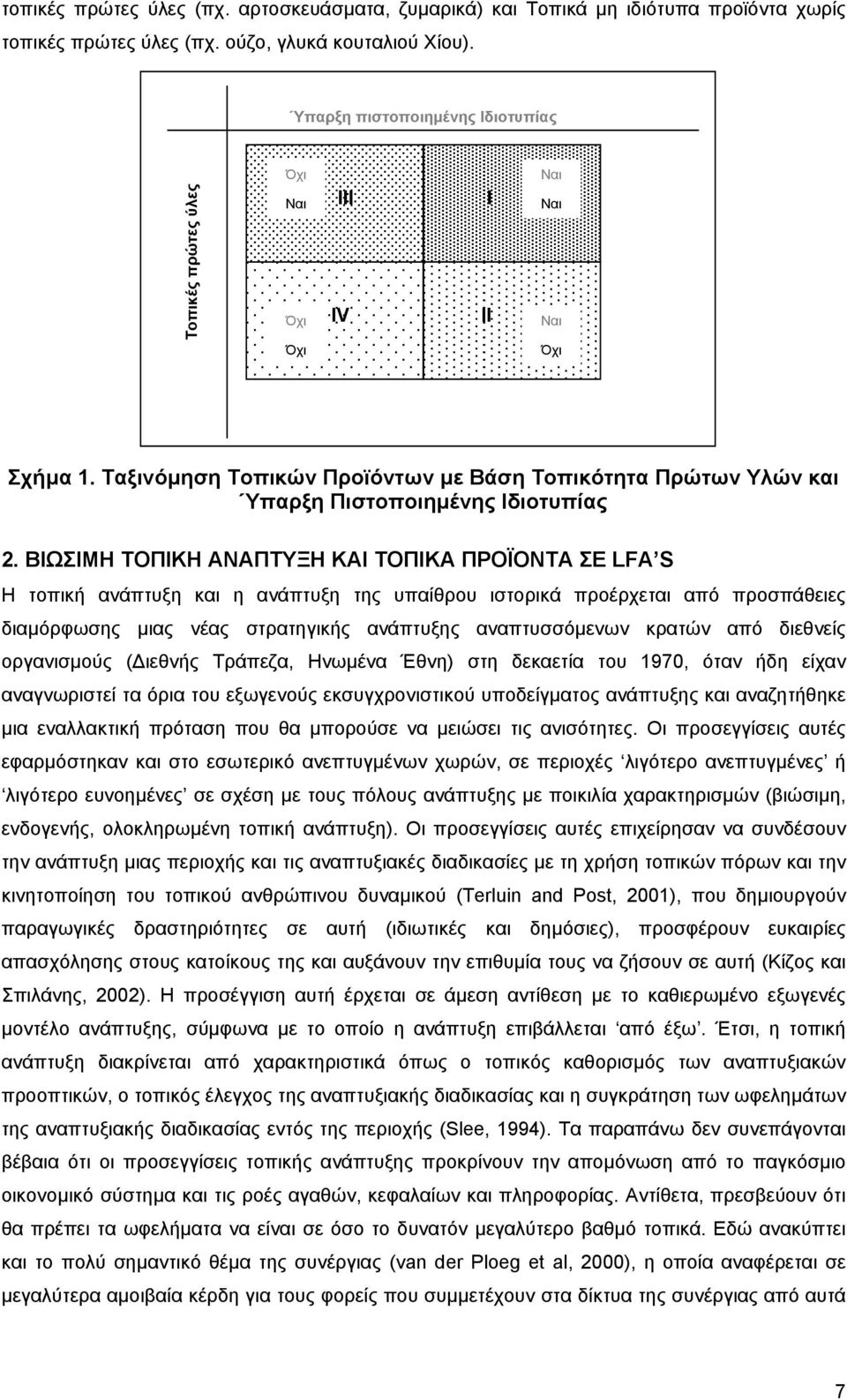 τοπικές πρώτες ύλες (πχ. αρτοσκευάσματα, ζυμαρικά) και Τοπικά μη ιδιότυπα προϊόντα χωρίς τοπικές πρώτες ύλες (πχ. ούζο, γλυκά κουταλιού Χίου).

Ύπαρξη πιστοποιημένης Ιδιοτυπίας

Τοπικές πρώτες ύλες

Όχι
Ναι
III

I
Ναι
Ναι

Όχι
Όχι
IV

II
Ναι
Όχι

Σχήμα 1. Ταξινόμηση Τοπικών Προϊόντων με Βάση Τοπικότητα Πρώτων Υλών και Ύπαρξη Πιστοποιημένης Ιδιοτυπίας

2. ΒΙΩΣΙΜΗ ΤΟΠΙΚΗ ΑΝΑΠΤΥΞΗ ΚΑΙ ΤΟΠΙΚΑ ΠΡΟΪΟΝΤΑ ΣΕ LFA'S

Η τοπική ανάπτυξη και η ανάπτυξη της υπαίθρου ιστορικά προέρχεται από προσπάθειες διαμόρφωσης μιας νέας στρατηγικής ανάπτυξης αναπτυσσόμενων κρατών από διεθνείς οργανισμούς (Διεθνής Τράπεζα, Ηνωμένα Έθνη) στη δεκαετία του 1970, όταν ήδη είχαν αναγνωριστεί τα όρια του εξωγενούς εκσυγχρονιστικού υποδείγματος ανάπτυξης και αναζητήθηκε μια εναλλακτική πρόταση που θα μπορούσε να μειώσει τις ανισότητες. Οι προσεγγίσεις αυτές εφαρμόστηκαν και στο εσωτερικό ανεπτυγμένων χωρών, σε περιοχές 'λιγότερο ανεπτυγμένες' ή 'λιγότερο ευνοημένες' σε σχέση με τους πόλους ανάπτυξης με ποικιλία χαρακτηρισμών (βιώσιμη, ενδογενής, ολοκληρωμένη τοπική ανάπτυξη). Οι προσεγγίσεις αυτές επιχείρησαν να συνδέσουν την ανάπτυξη μιας περιοχής και τις αναπτυξιακές διαδικασίες με τη χρήση τοπικών πόρων και την κινητοποίηση του τοπικού ανθρώπινου δυναμικού (Terluin and Post, 2001), που δημιουργούν παραγωγικές δραστηριότητες σε αυτή (ιδιωτικές και δημόσιες), προσφέρουν ευκαιρίες απασχόλησης στους κατοίκους της και αυξάνουν την επιθυμία τους να ζήσουν σε αυτή (Κίζος και Σπιλάνης, 2002). Η προσέγγιση αυτή έρχεται σε άμεση αντίθεση με το καθιερωμένο εξωγενές μοντέλο ανάπτυξης, σύμφωνα με το οποίο η ανάπτυξη επιβάλλεται 'από έξω'. Έτσι, η τοπική ανάπτυξη διακρίνεται από χαρακτηριστικά όπως ο τοπικός καθορισμός των αναπτυξιακών προοπτικών, ο τοπικός έλεγχος της αναπτυξιακής διαδικασίας και η συγκράτηση των ωφελημάτων της αναπτυξιακής διαδικασίας εντός της περιοχής (Slee, 1994). Τα παραπάνω δεν συνεπάγονται βέβαια ότι οι προσεγγίσεις τοπικής ανάπτυξης προκρίνουν την απομόνωση από το παγκόσμιο οικονομικό σύστημα και τις ροές αγαθών, κεφαλαίων και πληροφορίας. Αντίθετα, πρεσβεύουν ότι θα πρέπει τα ωφελήματα να είναι σε όσο το δυνατόν μεγαλύτερο βαθμό τοπικά. Εδώ ανακύπτει και το πολύ σημαντικό θέμα της συνέργιας (van der Ploeg et al, 2000), η οποία αναφέρεται σε μεγαλύτερα αμοιβαία κέρδη για τους φορείς που συμμετέχουν στα δίκτυα της συνέργιας από αυτά

7